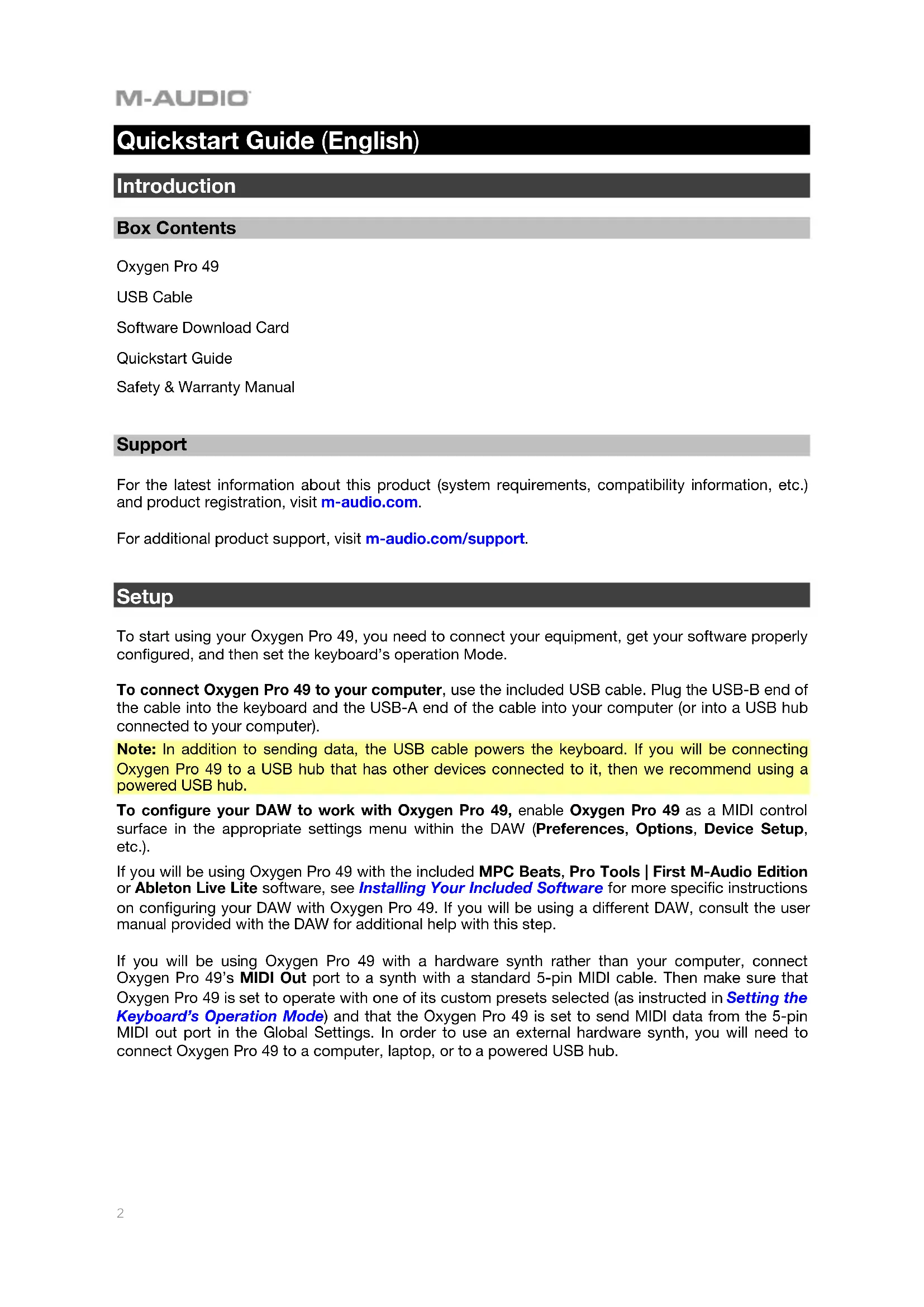 M-AUDIO

Quickstart Guide (English)

Introduction

Box Contents

Oxygen Pro 49

USB Cable

Software Download Card

Quickstart Guide

Safety & Warranty Manual

Support

For the latest information about this product (system requirements, compatibility information, etc.) and product registration, visit m-audio.com.

For additional product support, visit m-audio.com/support.

Setup

To start using your Oxygen Pro 49, you need to connect your equipment, get your software properly configured, and then set the keyboard's operation Mode.

To connect Oxygen Pro 49 to your computer, use the included USB cable. Plug the USB-B end of the cable into the keyboard and the USB-A end of the cable into your computer (or into a USB hub connected to your computer).

Note: In addition to sending data, the USB cable powers the keyboard. If you will be connecting Oxygen Pro 49 to a USB hub that has other devices connected to it, then we recommend using a powered USB hub.

To configure your DAW to work with Oxygen Pro 49, enable Oxygen Pro 49 as a MIDI control surface in the appropriate settings menu within the DAW (Preferences, Options, Device Setup, etc.).

If you will be using Oxygen Pro 49 with the included MPC Beats, Pro Tools | First M-Audio Edition or Ableton Live Lite software, see Installing Your Included Software for more specific instructions on configuring your DAW with Oxygen Pro 49. If you will be using a different DAW, consult the user manual provided with the DAW for additional help with this step.

If you will be using Oxygen Pro 49 with a hardware synth rather than your computer, connect Oxygen Pro 49's MIDI Out port to a synth with a standard 5-pin MIDI cable. Then make sure that Oxygen Pro 49 is set to operate with one of its custom presets selected (as instructed in Setting the Keyboard's Operation Mode) and that the Oxygen Pro 49 is set to send MIDI data from the 5-pin MIDI out port in the Global Settings. In order to use an external hardware synth, you will need to connect Oxygen Pro 49 to a computer, laptop, or to a powered USB hub.

2